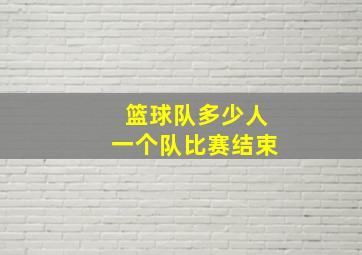 篮球队多少人
一个队比赛结束